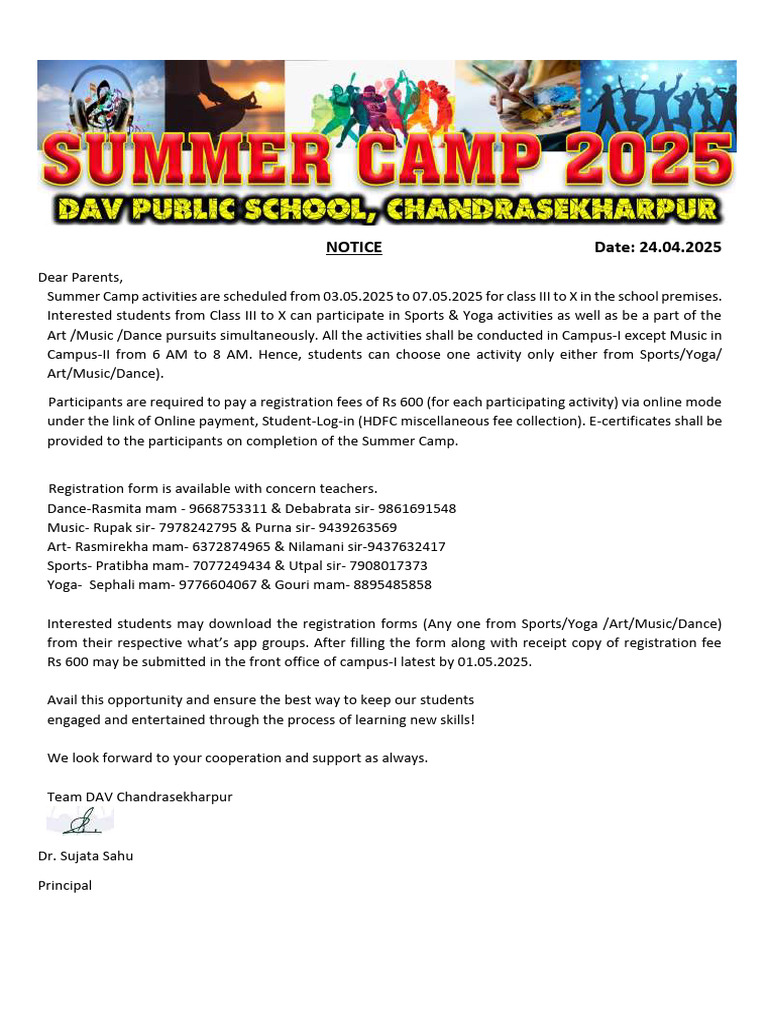 SUMMER CAMP 2025
DAV PUBLIC SCHOOL, CHANDRASEKHARPUR

NOTICE Date: 24.04.2025

Dear Parents,
Summer Camp activities are scheduled from 03.05.2025 to 07.05.2025 for class III to X in the school premises. Interested students from Class III to X can participate in Sports & Yoga activities as well as be a part of the Art /Music /Dance pursuits simultaneously. All the activities shall be conducted in Campus-I except Music in Campus-II from 6 AM to 8 AM. Hence, students can choose one activity only either from Sports/Yoga/ Art/Music/Dance).

Participants are required to pay a registration fees of Rs 600 (for each participating activity) via online mode under the link of Online payment, Student-Log-in (HDFC miscellaneous fee collection). E-certificates shall be provided to the participants on completion of the Summer Camp.

Registration form is available with concern teachers.
Dance-Rasmita mam - 9668753311 & Debabrata sir- 9861691548
Music- Rupak sir- 7978242795 & Purna sir- 9439263569
Art- Rasmirekha mam- 6372874965 & Nilamani sir-9437632417
Sports- Pratibha mam- 7077249434 & Utpal sir- 7908017373
Yoga- Sephali mam- 9776604067 & Gouri mam- 8895485858

Interested students may download the registration forms (Any one from Sports/Yoga /Art/Music/Dance) from their respective what's app groups. After filling the form along with receipt copy of registration fee Rs 600 may be submitted in the front office of campus-I latest by 01.05.2025.

Avail this opportunity and ensure the best way to keep our students engaged and entertained through the process of learning new skills!

We look forward to your cooperation and support as always.

Team DAV Chandrasekharpur

Dr. Sujata Sahu

Principal